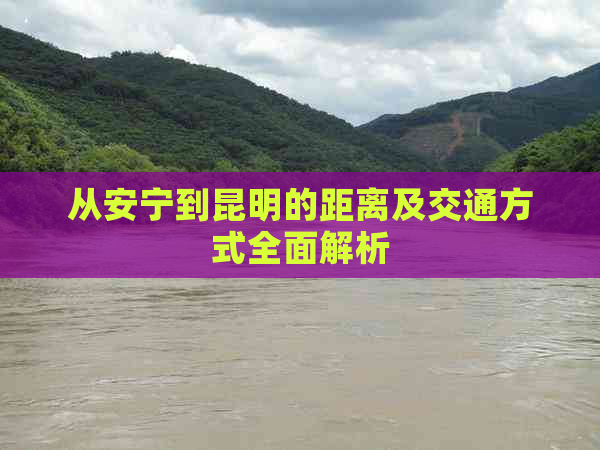 从安宁到昆明的距离及交通方式全面解析